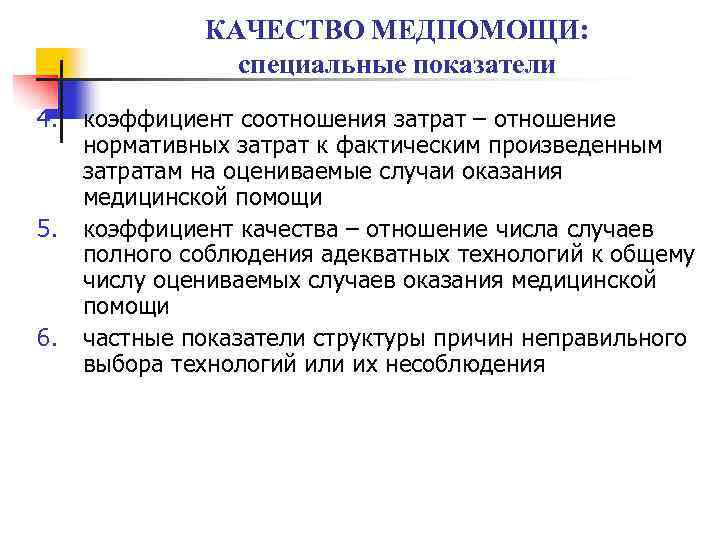 КАЧЕСТВО МЕДПОМОЩИ:
специальные показатели

4. коэффициент соотношения затрат – отношение нормативных затрат к фактическим произведенным затратам на оцениваемые случаи оказания медицинской помощи
5. коэффициент качества – отношение числа случаев полного соблюдения адекватных технологий к общему числу оцениваемых случаев оказания медицинской помощи
6. частные показатели структуры причин неправильного выбора технологий или их несоблюдения